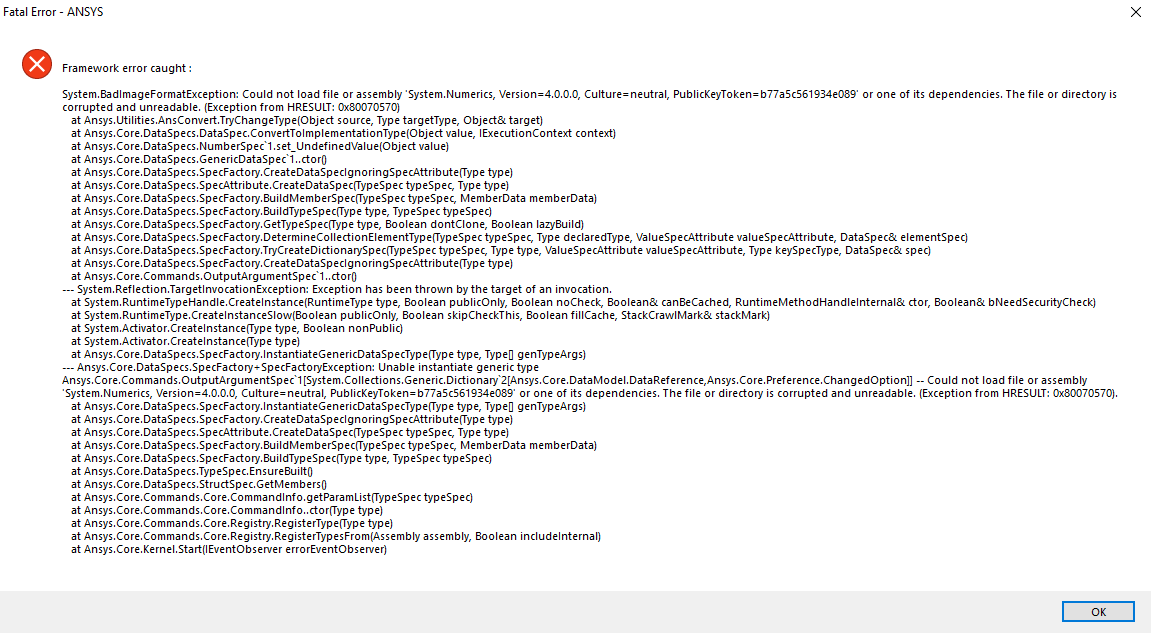 Fatal Error - ANSYS

Framework error caught :

System.BadImageFormatException: Could not load file or assembly 'System.Numerics, Version=4.0.0.0, Culture=neutral, PublicKeyToken=b77a5c561934e089' or one of its dependencies. The file or directory is corrupted and unreadable. (Exception from HRESULT: 0x80070570)
at Ansys.Utilities.AnsConvert.TryChangeType(Object source, Type targetType, Object& target)
at Ansys.Core.DataSpecs.DataSpec.ConvertToImplementationType(Object value, IExecutionContext context)
at Ansys.Core.DataSpecs.NumberSpec`1.set_UndefinedValue(Object value)
at Ansys.Core.DataSpecs.GenericDataSpec`1..ctor()
at Ansys.Core.DataSpecs.SpecFactory.CreateDataSpecIgnoringSpecAttribute(Type type)
at Ansys.Core.DataSpecs.SpecAttribute.CreateDataSpec(TypeSpec typeSpec, Type type)
at Ansys.Core.DataSpecs.SpecFactory.BuildMemberSpec(TypeSpec typeSpec, MemberData memberData)
at Ansys.Core.DataSpecs.SpecFactory.BuildTypeSpec(Type type, TypeSpec typeSpec)
at Ansys.Core.DataSpecs.SpecFactory.GetTypeSpec(Type type, Boolean dontClone, Boolean lazyBuild)
at Ansys.Core.DataSpecs.SpecFactory.DetermineCollectionElementType(TypeSpec typeSpec, Type declaredType, ValueSpecAttribute valueSpecAttribute, DataSpec& elementSpec)
at Ansys.Core.DataSpecs.SpecFactory.TryCreateDictionarySpec(TypeSpec typeSpec, Type type, ValueSpecAttribute valueSpecAttribute, Type keySpecType, DataSpec& spec)
at Ansys.Core.DataSpecs.SpecFactory.CreateDataSpecIgnoringSpecAttribute(Type type)
at Ansys.Core.Commands.OutputArgumentSpec`1..ctor()
--- System.Reflection.TargetInvocationException: Exception has been thrown by the target of an invocation.
at System.RuntimeTypeHandle.CreateInstance(RuntimeType type, Boolean publicOnly, Boolean noCheck, Boolean& canBeCached, RuntimeMethodHandleInternal& ctor, Boolean& bNeedSecurityCheck)
at System.RuntimeType.CreateInstanceSlow(Boolean publicOnly, Boolean skipCheckThis, Boolean fillCache, StackCrawlMark& stackMark)
at System.Activator.CreateInstance(Type type, Boolean nonPublic)
at System.Activator.CreateInstance(Type type)
at Ansys.Core.DataSpecs.SpecFactory.InstantiateGenericDataSpecType(Type type, Type[] genTypeArgs)
--- Ansys.Core.DataSpecs.SpecFactory+SpecFactoryException: Unable instantiate generic type Ansys.Core.Commands.OutputArgumentSpec`1[System.Collections.Generic.Dictionary`2[Ansys.Core.DataModel.DataReference,Ansys.Core.Preference.ChangedOption]] -- Could not load file or assembly 'System.Numerics, Version=4.0.0.0, Culture=neutral, PublicKeyToken=b77a5c561934e089' or one of its dependencies. The file or directory is corrupted and unreadable. (Exception from HRESULT: 0x80070570).
at Ansys.Core.DataSpecs.SpecFactory.InstantiateGenericDataSpecType(Type type, Type[] genTypeArgs)
at Ansys.Core.DataSpecs.SpecFactory.CreateDataSpecIgnoringSpecAttribute(Type type)
at Ansys.Core.DataSpecs.SpecAttribute.CreateDataSpec(TypeSpec typeSpec, Type type)
at Ansys.Core.DataSpecs.SpecFactory.BuildMemberSpec(TypeSpec typeSpec, MemberData memberData)
at Ansys.Core.DataSpecs.SpecFactory.BuildTypeSpec(Type type, TypeSpec typeSpec)
at Ansys.Core.DataSpecs.TypeSpec.EnsureBuilt()
at Ansys.Core.DataSpecs.StructSpec.GetMembers()
at Ansys.Core.Commands.Core.CommandInfo.getParamList(TypeSpec typeSpec)
at Ansys.Core.Commands.Core.CommandInfo..ctor(Type type)
at Ansys.Core.Commands.Core.Registry.RegisterType(Type type)
at Ansys.Core.Commands.Core.Registry.RegisterTypesFrom(Assembly assembly, Boolean includeInternal)
at Ansys.Core.Kernel.Start(IEventObserver errorEventObserver)

OK